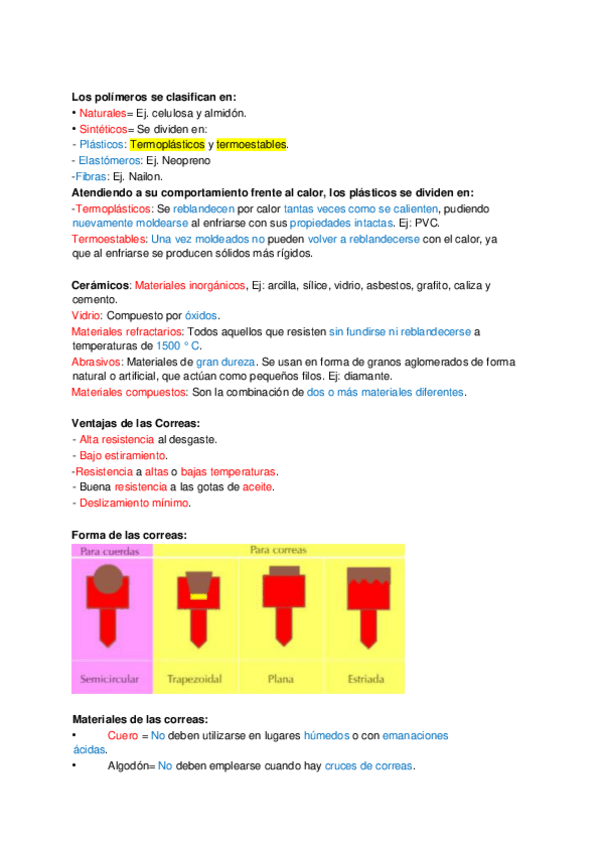 Los polímeros se clasifican en:
• Naturales= Ej. celulosa y almidón.
• Sintéticos= Se dividen en:
- Plásticos: Termoplásticos y termoestables.
- Elastómeros: Ej. Neopreno
-Fibras: Ej. Nailon.
Atendiendo a su comportamiento frente al calor, los plásticos se dividen en:
-Termoplásticos: Se reblandecen por calor tantas veces como se calienten, pudiendo nuevamente moldearse al enfriarse con sus propiedades intactas. Ej: PVC.
Termoestables: Una vez moldeados no pueden volver a reblandecerse con el calor, ya que al enfriarse se producen sólidos más rígidos.

Cerámicos: Materiales inorgánicos, Ej: arcilla, sílice, vidrio, asbestos, grafito, caliza y cemento.
Vidrio: Compuesto por óxidos.
Materiales refractarios: Todos aquellos que resisten sin fundirse ni reblandecerse a temperaturas de 1500 ° C.
Abrasivos: Materiales de gran dureza. Se usan en forma de granos aglomerados de forma natural o artificial, que actúan como pequeños filos. Ej: diamante.
Materiales compuestos: Son la combinación de dos o más materiales diferentes.

Ventajas de las Correas:
- Alta resistencia al desgaste.
- Bajo estiramiento.
-Resistencia a altas o bajas temperaturas.
- Buena resistencia a las gotas de aceite.
- Deslizamiento mínimo.

Forma de las correas:
Para cuerdas
Para correas
Semicircular
Trapezoidal
Plana
Estriada

Materiales de las correas:
• Cuero = No deben utilizarse en lugares húmedos o con emanaciones ácidas.
• Algodón= No deben emplearse cuando hay cruces de correas.